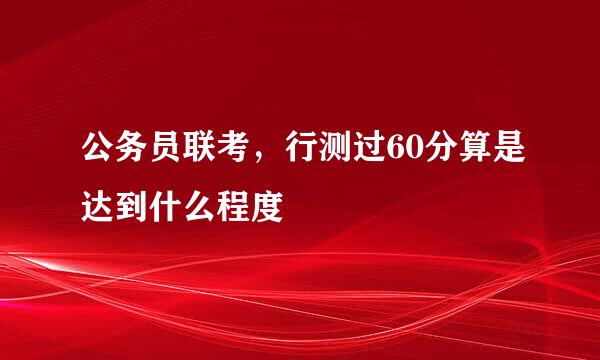 公务员联考，行测过60分算是达到什么程度